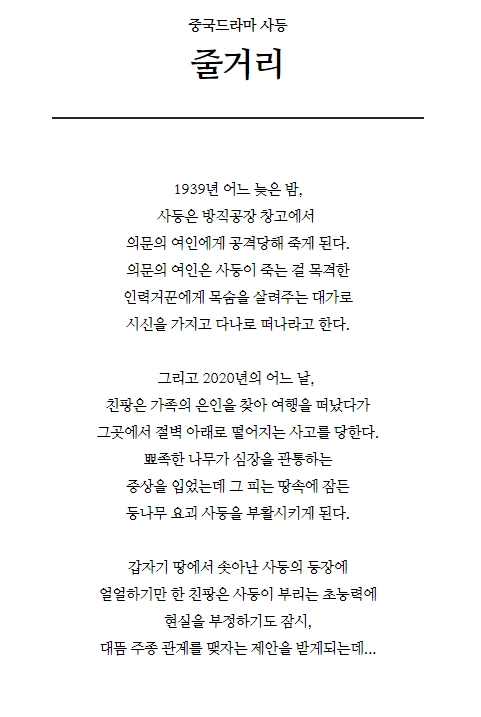 중국드라마 사등

줄거리

1939년 어느 늦은 밤,
사등은 방직공장 창고에서
의문의 여인에게 공격당해 죽게 된다.
의문의 여인은 사등이 죽는 걸 목격한
인력거꾼에게 목숨을 살려주는 대가로
시신을 가지고 다나로 떠나라고 한다.

그리고 2020년의 어느 날,
친팡은 가족의 은인을 찾아 여행을 떠났다가
그곳에서 절벽 아래로 떨어지는 사고를 당한다.
뾰족한 나무가 심장을 관통하는
중상을 입었는데 그 피는 땅속에 잠든
등나무 요괴 사등을 부활시키게 된다.

갑자기 땅에서 솟아난 사등의 등장에
얼얼하기만 한 친팡은 사등이 부리는 초능력에
현실을 부정하기도 잠시,
대뜸 주종 관계를 맺자는 제안을 받게되는데...